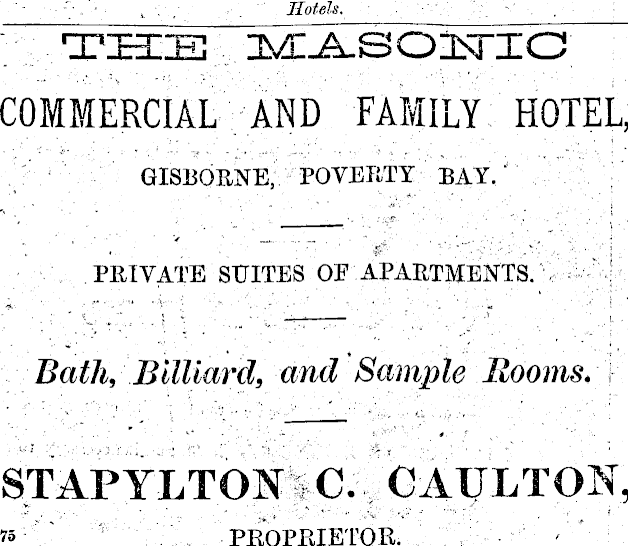 Hotels.

THE MASONIC

COMMERCIAL AND FAMILY HOTEL,

GISBORNE, POVERTY BAY.

PRIVATE SUITES OF APARTMENTS.

Bath, Billiard, and Sample Rooms.

STAPYLTON C. CAULTON,

75

PROPRIETOR.